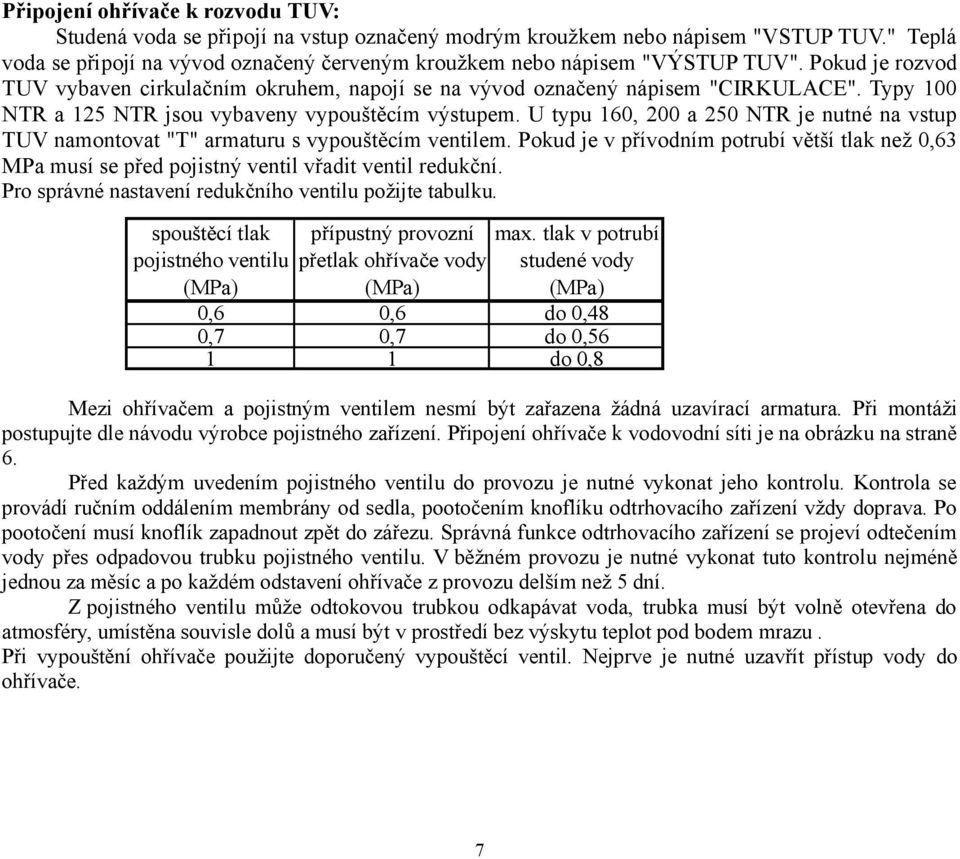 **Připojení ohřívače k rozvodu TUV:**

Studená voda se připojí na vstup označený modrým kroužkem nebo nápisem "VSTUP TUV." Teplá voda se připojí na vývod označený červeným kroužkem nebo nápisem "VÝSTUP TUV". Pokud je rozvod TUV vybaven cirkulačním okruhem, napojí se na vývod označený nápisem "CIRKULACE". Typy 100 NTR a 125 NTR jsou vybaveny vypouštěcím výstupem. U typu 160, 200 a 250 NTR je nutné na vstup TUV namontovat "T" armaturu s vypouštěcím ventilem. Pokud je v přívodním potrubí větší tlak než 0,63 MPa musí se před pojistný ventil vřadit ventil redukční.
Pro správné nastavení redukčního ventilu požijte tabulku.

| spouštěcí tlak pojistného ventilu (MPa) | přípustný provozní přetlak ohřívače vody (MPa) | max. tlak v potrubí studené vody (MPa) |
|---|---|---|
| 0,6 | 0,6 | do 0,48 |
| 0,7 | 0,7 | do 0,56 |
| 1 | 1 | do 0,8 |

Mezi ohřívačem a pojistným ventilem nesmí být zařazena žádná uzavírací armatura. Při montáži postupujte dle návodu výrobce pojistného zařízení. Připojení ohřívače k vodovodní síti je na obrázku na straně 6.

Před každým uvedením pojistného ventilu do provozu je nutné vykonat jeho kontrolu. Kontrola se provádí ručním oddálením membrány od sedla, pootočením knoflíku odtrhovacího zařízení vždy doprava. Po pootočení musí knoflík zapadnout zpět do zářezu. Správná funkce odtrhovacího zařízení se projeví odtečením vody přes odpadovou trubku pojistného ventilu. V běžném provozu je nutné vykonat tuto kontrolu nejméně jednou za měsíc a po každém odstavení ohřívače z provozu delším než 5 dní.

Z pojistného ventilu může odtokovou trubkou odkapávat voda, trubka musí být volně otevřena do atmosféry, umístěna souvisle dolů a musí být v prostředí bez výskytu teplot pod bodem mrazu .
Při vypouštění ohřívače použijte doporučený vypouštěcí ventil. Nejprve je nutné uzavřít přístup vody do ohřívače.

7